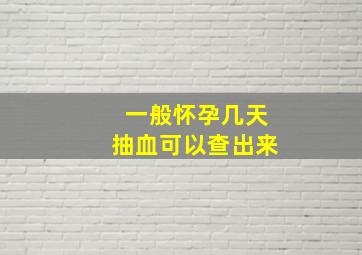 一般怀孕几天
抽血可以查出来